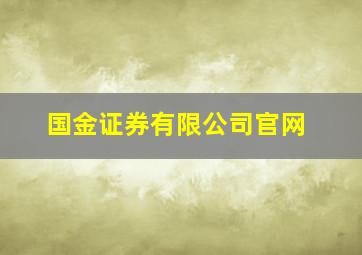 国金证券有限公司官网